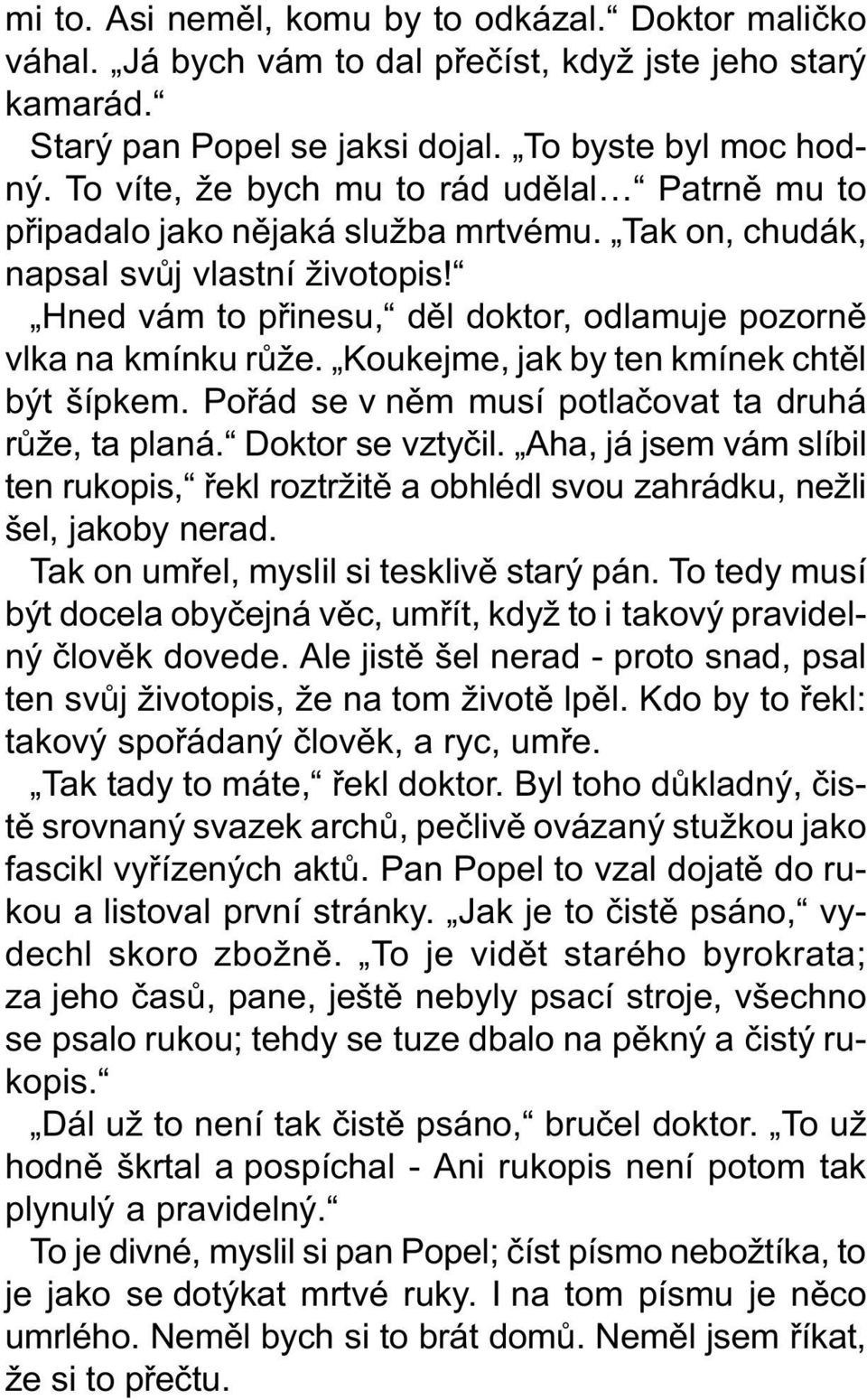 mi to. Asi neměl, komu by to odkázal.“ Doktor maličko váhal. „Já bych vám to dal přečíst, když jste jeho starý kamarád.“

Starý pan Popel se jaksi dojal. „To byste byl moc hodný. To víte, že bych mu to rád udělal…“ Patrně mu to připadalo jako nějaká služba mrtvému. „Tak on, chudák, napsal svůj vlastní životopis!“

„Hned vám to přinesu,“ děl doktor, odlamuje pozorně vlka na kmínku růže. „Koukejme, jak by ten kmínek chtěl být šípkem. Pořád se v něm musí potlačovat ta druhá růže, ta planá.“ Doktor se vztyčil. „Aha, já jsem vám slíbil ten rukopis,“ řekl roztržitě a obhlédl svou zahrádku, nežli šel, jakoby nerad.

Tak on umřel, myslil si tesklivě starý pán. To tedy musí být docela obyčejná věc, umřít, když to i takový pravidelný člověk dovede. Ale jistě šel nerad - proto snad, psal ten svůj životopis, že na tom životě lpěl. Kdo by to řekl: takový spořádaný člověk, a ryc, umře.

„Tak tady to máte,“ řekl doktor. Byl toho důkladný, čistě srovnaný svazek archů, pečlivě ovázaný stužkou jako fascikl vyřízených aktů. Pan Popel to vzal dojatě do rukou a listoval první stránky. „Jak je to čistě psáno,“ vydechl skoro zbožně. „To je vidět starého byrokrata; za jeho časů, pane, ještě nebyly psací stroje, všechno se psalo rukou; tehdy se tuze dbalo na pěkný a čistý rukopis.“

„Dál už to není tak čistě psáno,“ bručel doktor. „To už hodně škrtal a pospíchal - Ani rukopis není potom tak plynulý a pravidelný.“

To je divné, myslil si pan Popel; číst písmo nebožtíka, to je jako se dotýkat mrtvé ruky. I na tom písmu je něco umrlého. Neměl bych si to brát domů. Neměl jsem říkat, že si to přečtu.